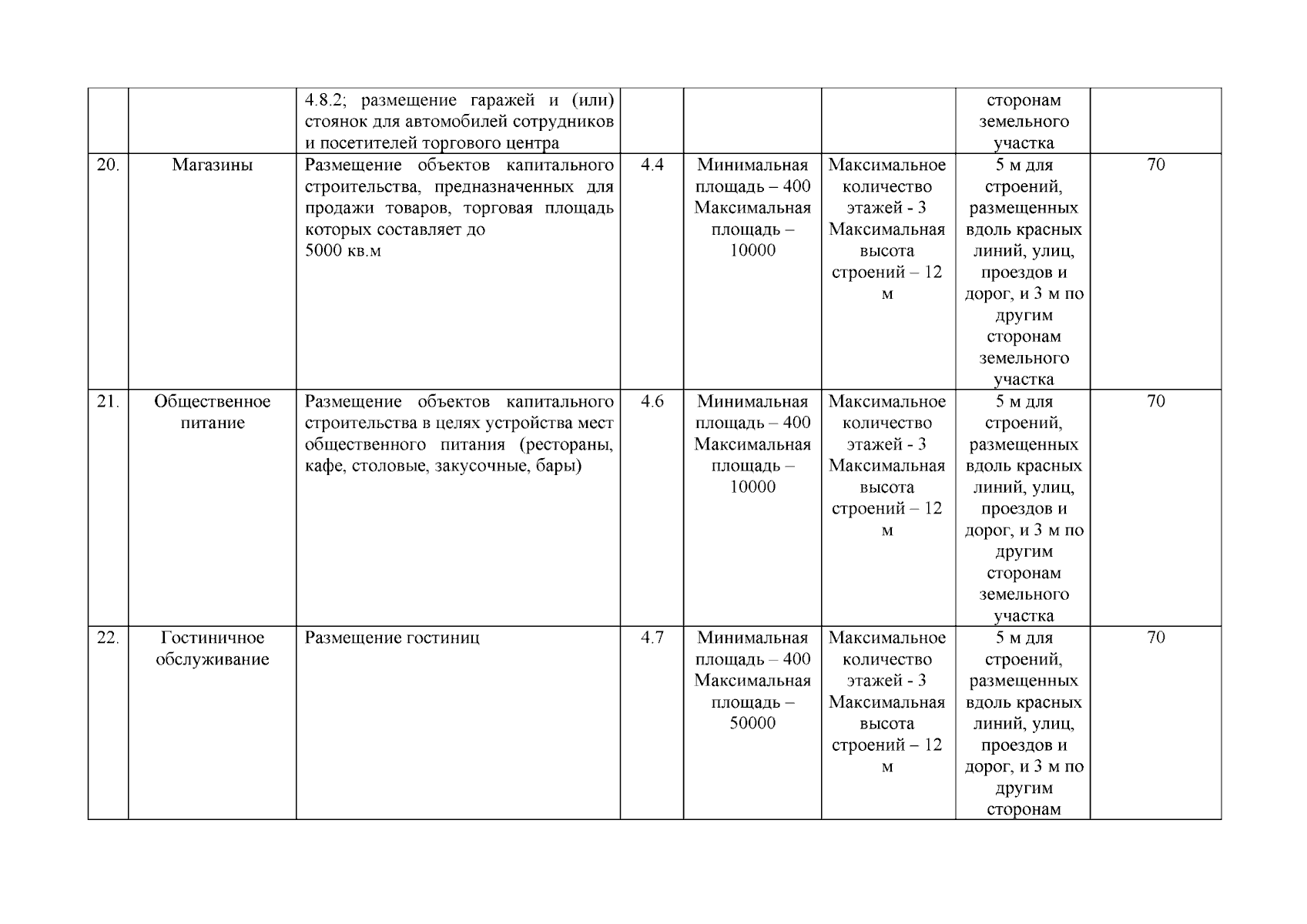 |  |  |  |  |  |  |  |  |
|---|---|---|---|---|---|---|---|
|  |  | 4.8.2; размещение гаражей и (или) стоянок для автомобилей сотрудников и посетителей торгового центра |  |  |  | сторонам земельного участка |  |
| 20. | Магазины | Размещение объектов капитального строительства, предназначенных для продажи товаров, торговая площадь которых составляет до 5000 кв.м | 4.4 | Минимальная площадь – 400 Максимальная площадь – 10000 | Максимальное количество этажей - 3 Максимальная высота строений – 12 м | 5 м для строений, размещенных вдоль красных линий, улиц, проездов и дорог, и 3 м по другим сторонам земельного участка | 70 |
| 21. | Общественное питание | Размещение объектов капитального строительства в целях устройства мест общественного питания (рестораны, кафе, столовые, закусочные, бары) | 4.6 | Минимальная площадь – 400 Максимальная площадь – 10000 | Максимальное количество этажей - 3 Максимальная высота строений – 12 м | 5 м для строений, размещенных вдоль красных линий, улиц, проездов и дорог, и 3 м по другим сторонам земельного участка | 70 |
| 22. | Гостиничное обслуживание | Размещение гостиниц | 4.7 | Минимальная площадь – 400 Максимальная площадь – 50000 | Максимальное количество этажей - 3 Максимальная высота строений – 12 м | 5 м для строений, размещенных вдоль красных линий, улиц, проездов и дорог, и 3 м по другим сторонам | 70 |